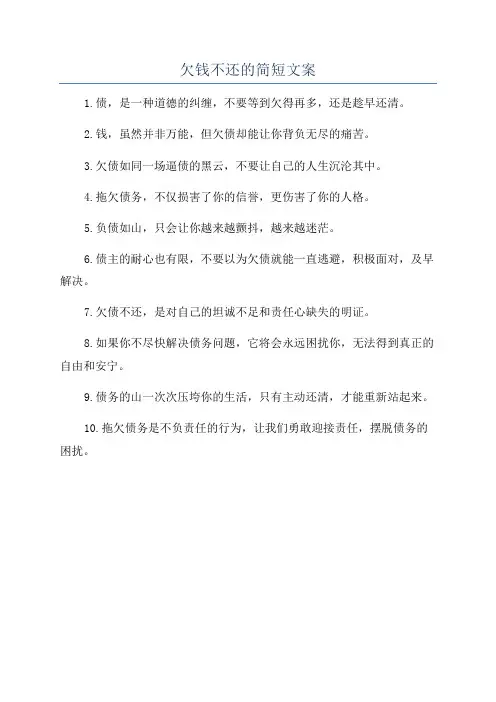 欠钱不还的简短文案

1.债，是一种道德的纠缠，不要等到欠得再多，还是趁早还清。

2.钱，虽然并非万能，但欠债却能让你背负无尽的痛苦。

3.欠债如同一场逼债的黑云，不要让自己的人生沉沦其中。

4.拖欠债务，不仅损害了你的信誉，更伤害了你的人格。

5.负债如山，只会让你越来越颤抖，越来越迷茫。

6.债主的耐心也有限，不要以为欠债就能一直逃避，积极面对，及早解决。

7.欠债不还，是对自己的坦诚不足和责任心缺失的明证。

8.如果你不尽快解决债务问题，它将会永远困扰你，无法得到真正的自由和安宁。

9.债务的山一次次压垮你的生活，只有主动还清，才能重新站起来。

10.拖欠债务是不负责任的行为，让我们勇敢迎接责任，摆脱债务的困扰。